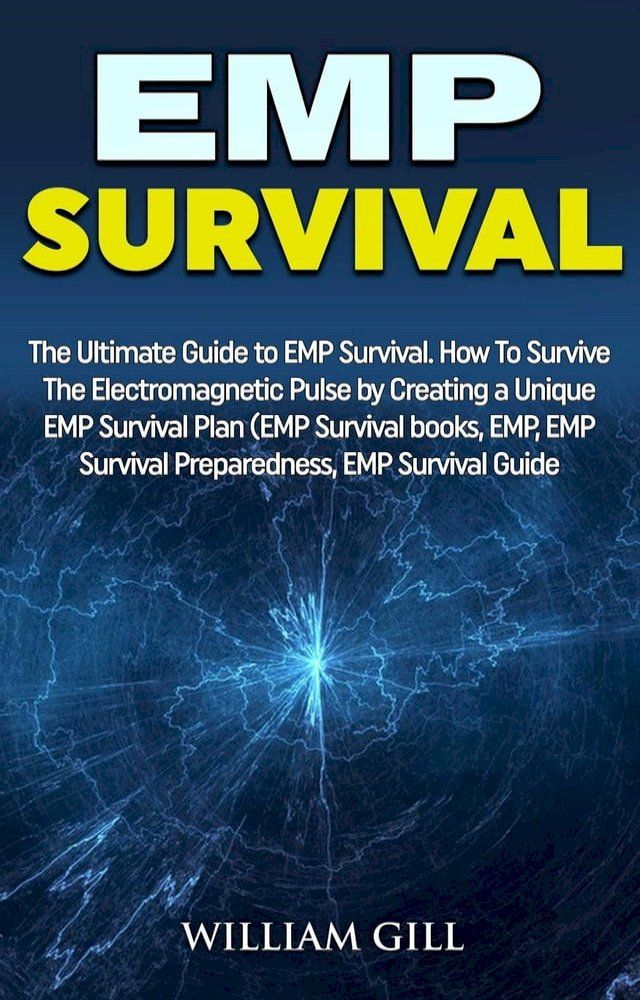 EMP
SURVIVAL

The Ultimate Guide to EMP Survival. How To Survive The Electromagnetic Pulse by Creating a Unique EMP Survival Plan (EMP Survival books, EMP, EMP Survival Preparedness, EMP Survival Guide

WILLIAM GILL